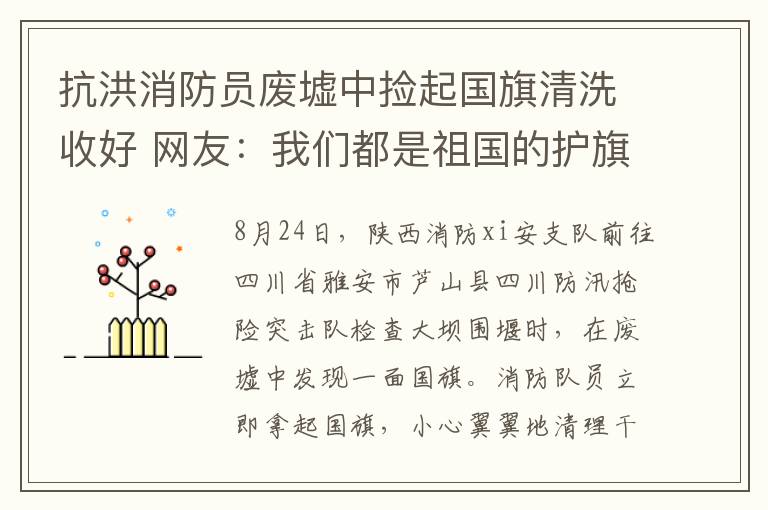 抗洪消防员废墟中捡起国旗清洗收好 网友：我们都是祖国的护旗

8月24日，陕西消防xi安支队前往四川省雅安市芦山县四川防汛抢险突击队检查大坝围堰时，在废墟中发现一面国旗。消防队员立即拿起国旗，小心翼翼地清理干